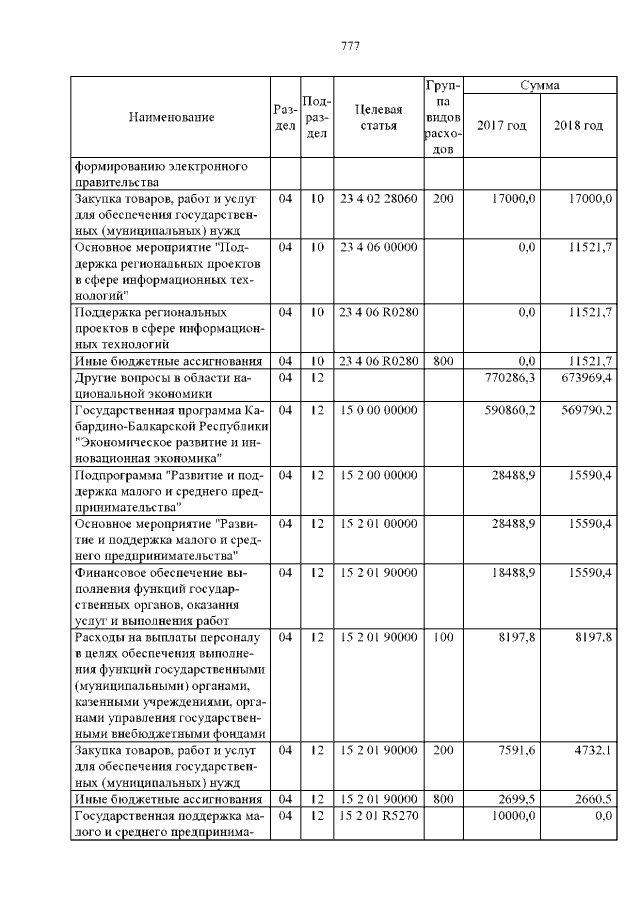 777

| Наименование | Раздел | Подраздел | Целевая статья | Группа видов расходов | Сумма 2017 год | Сумма 2018 год |
|---|---|---|---|---|---|---|
| формированию электронного правительства | | | | | | |
| Закупка товаров, работ и услуг для обеспечения государственных (муниципальных) нужд | 04 | 10 | 23 4 02 28060 | 200 | 17000,0 | 17000,0 |
| Основное мероприятие "Поддержка региональных проектов в сфере информационных технологий" | 04 | 10 | 23 4 06 00000 | | 0,0 | 11521,7 |
| Поддержка региональных проектов в сфере информационных технологий | 04 | 10 | 23 4 06 R0280 | | 0,0 | 11521,7 |
| Иные бюджетные ассигнования | 04 | 10 | 23 4 06 R0280 | 800 | 0,0 | 11521,7 |
| Другие вопросы в области национальной экономики | 04 | 12 | | | 770286,3 | 673969,4 |
| Государственная программа Кабардино-Балкарской Республики "Экономическое развитие и инновационная экономика" | 04 | 12 | 15 0 00 00000 | | 590860,2 | 569790,2 |
| Подпрограмма "Развитие и поддержка малого и среднего предпринимательства" | 04 | 12 | 15 2 00 00000 | | 28488,9 | 15590,4 |
| Основное мероприятие "Развитие и поддержка малого и среднего предпринимательства" | 04 | 12 | 15 2 01 00000 | | 28488,9 | 15590,4 |
| Финансовое обеспечение выполнения функций государственных органов, оказания услуг и выполнения работ | 04 | 12 | 15 2 01 90000 | | 18488,9 | 15590,4 |
| Расходы на выплаты персоналу в целях обеспечения выполнения функций государственными (муниципальными) органами, казенными учреждениями, органами управления государственными внебюджетными фондами | 04 | 12 | 15 2 01 90000 | 100 | 8197,8 | 8197,8 |
| Закупка товаров, работ и услуг для обеспечения государственных (муниципальных) нужд | 04 | 12 | 15 2 01 90000 | 200 | 7591,6 | 4732,1 |
| Иные бюджетные ассигнования | 04 | 12 | 15 2 01 90000 | 800 | 2699,5 | 2660,5 |
| Государственная поддержка малого и среднего предпринима- | 04 | 12 | 15 2 01 R5270 | | 10000,0 | 0,0 |